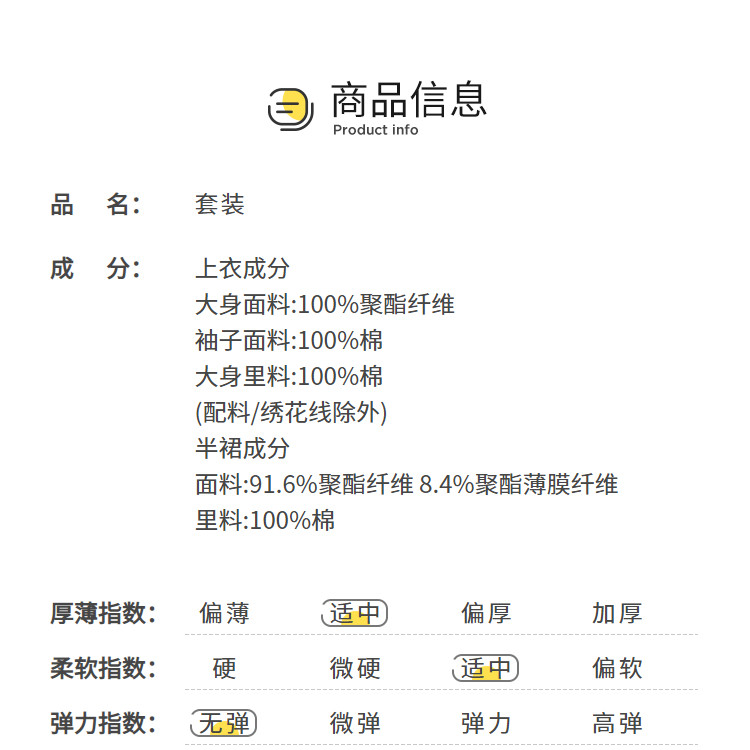 商品信息
Product info

品 名: 套装

成 分: 上衣成分
大身面料:100%聚酯纤维
袖子面料:100%棉
大身里料:100%棉
(配料/绣花线除外)
半裙成分
面料:91.6%聚酯纤维 8.4%聚酯薄膜纤维
里料:100%棉

厚薄指数: 偏薄 适中 偏厚 加厚

柔软指数: 硬 微硬 适中 偏软

弹力指数: 无弹 微弹 弹力 高弹